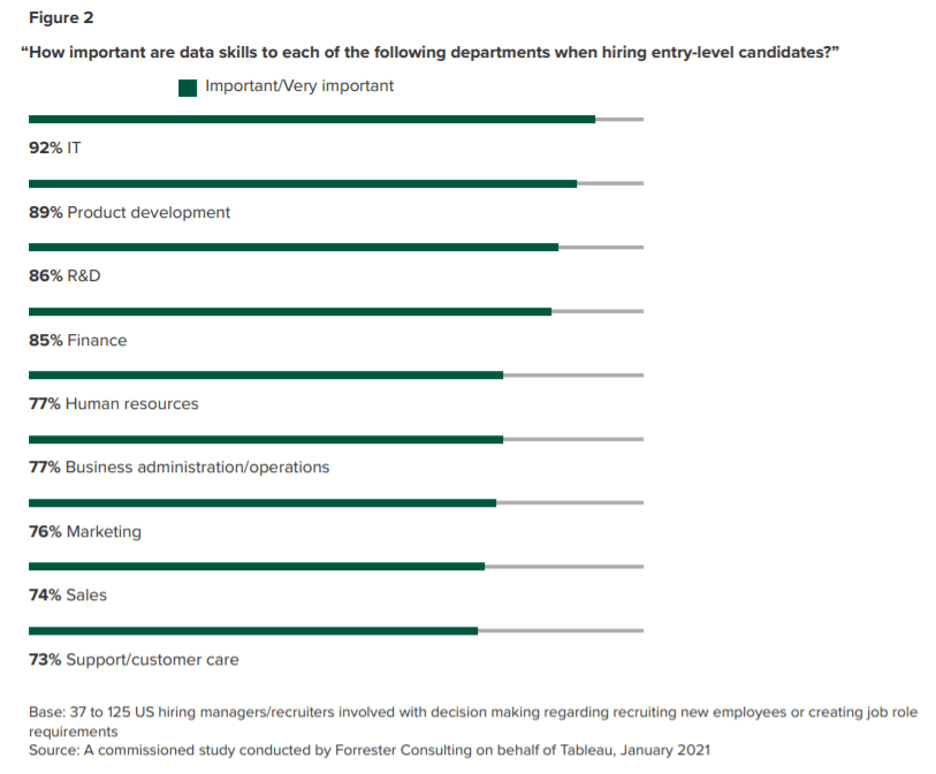 Figure 2

"How important are data skills to each of the following departments when hiring entry-level candidates?"

Important/Very important

92% IT

89% Product development

86% R&D

85% Finance

77% Human resources

77% Business administration/operations

76% Marketing

74% Sales

73% Support/customer care

Base: 37 to 125 US hiring managers/recruiters involved with decision making regarding recruiting new employees or creating job role requirements
Source: A commissioned study conducted by Forrester Consulting on behalf of Tableau, January 2021